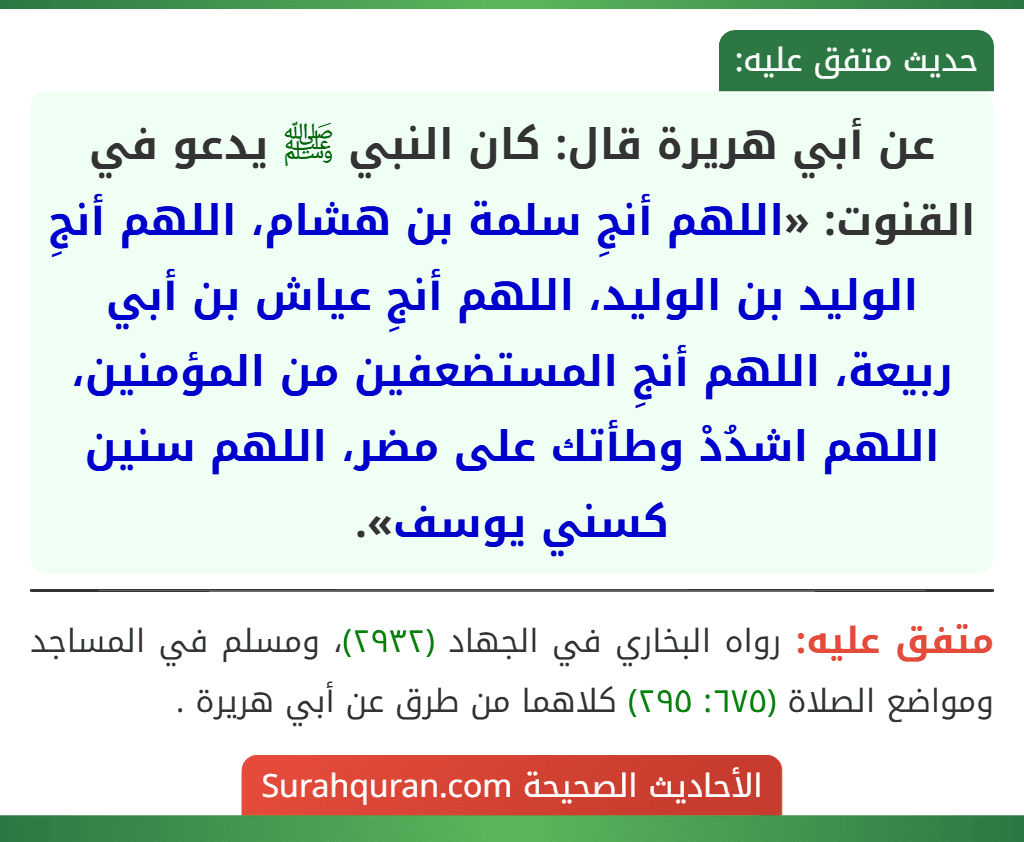 حديث متفق عليه:

عن أبي هريرة قال: كان النبي ﷺ يدعو في القنوت: «اللهم أنجِ سلمة بن هشام، اللهم أنجِ الوليد بن الوليد، اللهم أنجِ عياش بن أبي ربيعة، اللهم أنجِ المستضعفين من المؤمنين، اللهم اشدُدْ وطأتك على مضر، اللهم سنين كسني يوسف».

متفق عليه: رواه البخاري في الجهاد (٢٩٣٢)، ومسلم في المساجد ومواضع الصلاة (٦٧٥: ٢٩٥) كلاهما من طرق عن أبي هريرة .

الأحاديث الصحيحة Surahquran.com